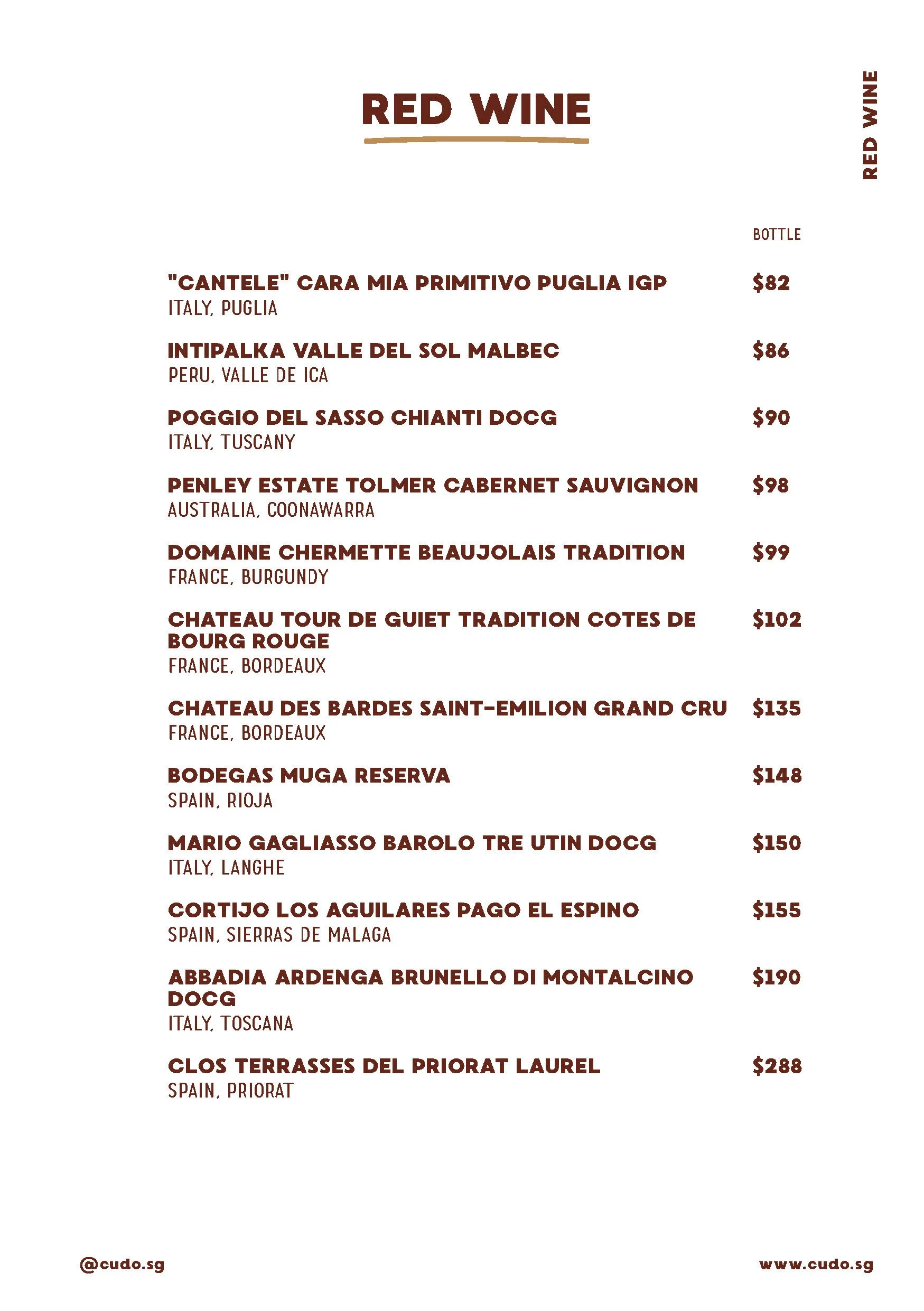 RED WINE

RED WINE

BOTTLE

"CANTELE" CARA MIA PRIMITIVO PUGLIA IGP $82
ITALY, PUGLIA

INTIPALKA VALLE DEL SOL MALBEC $86
PERU, VALLE DE ICA

POGGIO DEL SASSO CHIANTI DOCG $90
ITALY, TUSCANY

PENLEY ESTATE TOLMER CABERNET SAUVIGNON $98
AUSTRALIA, COONAWARRA

DOMAINE CHERMETTE BEAUJOLAIS TRADITION $99
FRANCE, BURGUNDY

CHATEAU TOUR DE GUIET TRADITION COTES DE BOURG ROUGE $102
FRANCE, BORDEAUX

CHATEAU DES BARDES SAINT-EMILION GRAND CRU $135
FRANCE, BORDEAUX

BODEGAS MUGA RESERVA $148
SPAIN, RIOJA

MARIO GAGLIASSO BAROLO TRE UTIN DOCG $150
ITALY, LANGHE

CORTIJO LOS AGUILARES PAGO EL ESPINO $155
SPAIN, SIERRAS DE MALAGA

ABBADIA ARDENGA BRUNELLO DI MONTALCINO DOCG $190
ITALY, TOSCANA

CLOS TERRASSES DEL PRIORAT LAUREL $288
SPAIN, PRIORAT

@cudo.sg

www.cudo.sg